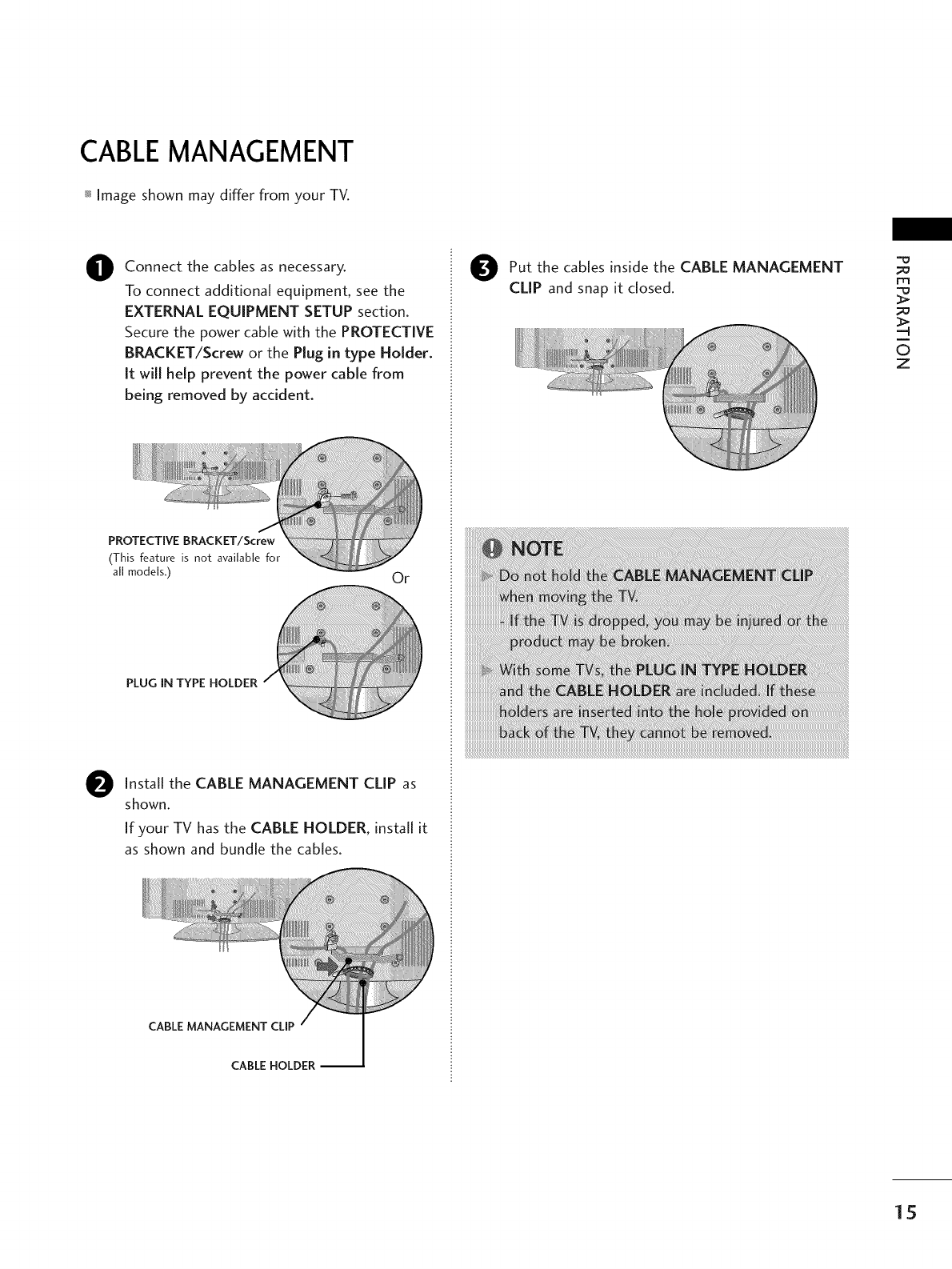 CABLE MANAGEMENT

Image shown may differ from your TV.

1 Connect the cables as necessary.
To connect additional equipment, see the EXTERNAL EQUIPMENT SETUP section.
Secure the power cable with the PROTECTIVE BRACKET/Screw or the Plug in type Holder. It will help prevent the power cable from being removed by accident.

PROTECTIVE BRACKET/Screw
(This feature is not available for all models.)

Or

PLUG IN TYPE HOLDER

2 Install the CABLE MANAGEMENT CLIP as shown.
If your TV has the CABLE HOLDER, install it as shown and bundle the cables.

CABLE MANAGEMENT CLIP

CABLE HOLDER

3 Put the cables inside the CABLE MANAGEMENT CLIP and snap it closed.

NOTE

Do not hold the CABLE MANAGEMENT CLIP when moving the TV.
- If the TV is dropped, you may be injured or the product may be broken.

With some TVs, the PLUG IN TYPE HOLDER and the CABLE HOLDER are included. If these holders are inserted into the hole provided on back of the TV, they cannot be removed.

PREPARATION

15